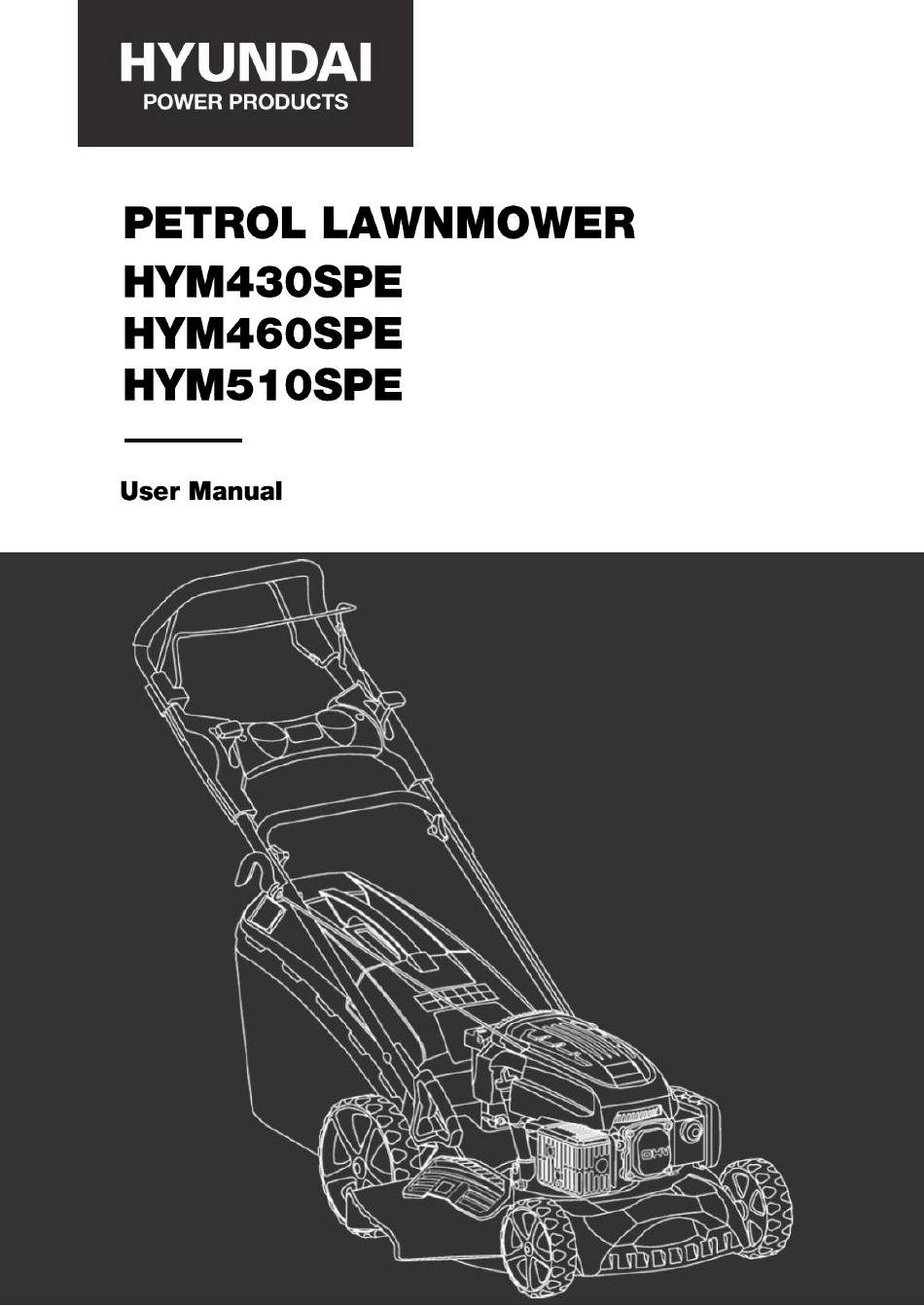 HYUNDAI
POWER PRODUCTS

PETROL LAWNMOWER
HYM430SPE
HYM460SPE
HYM510SPE

User Manual

OHV